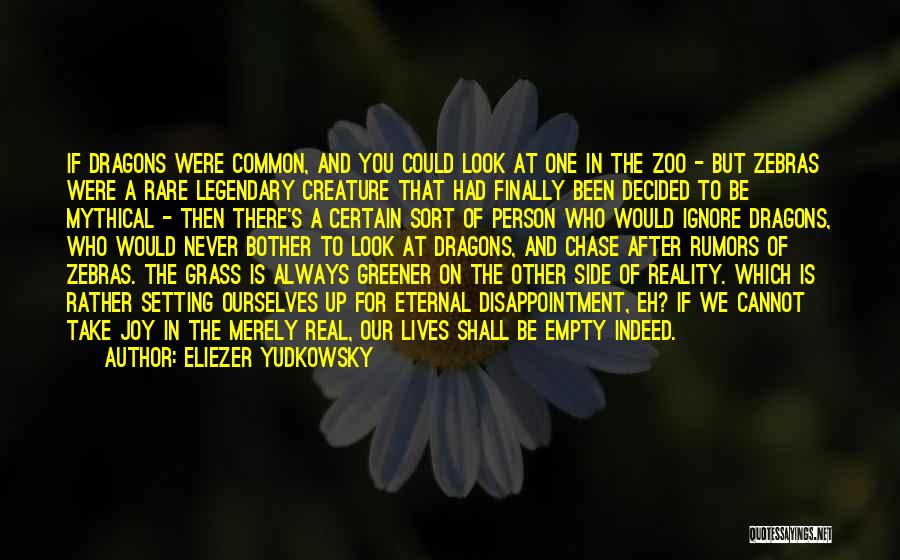 IF DRAGONS WERE COMMON, AND YOU COULD LOOK AT ONE IN THE ZOO - BUT ZEBRAS WERE A RARE LEGENDARY CREATURE THAT HAD FINALLY BEEN DECIDED TO BE MYTHICAL - THEN THERE'S A CERTAIN SORT OF PERSON WHO WOULD IGNORE DRAGONS, WHO WOULD NEVER BOTHER TO LOOK AT DRAGONS, AND CHASE AFTER RUMORS OF ZEBRAS. THE GRASS IS ALWAYS GREENER ON THE OTHER SIDE OF REALITY. WHICH IS RATHER SETTING OURSELVES UP FOR ETERNAL DISAPPOINTMENT, EH? IF WE CANNOT TAKE JOY IN THE MERELY REAL, OUR LIVES SHALL BE EMPTY INDEED.

AUTHOR: ELIEZER YUDKOWSKY

QUOTESSAYINGS.NET